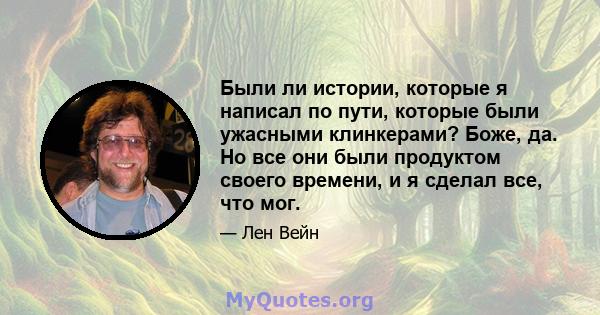 Были ли истории, которые я написал по пути, которые были ужасными клинкерами? Боже, да. Но все они были продуктом своего времени, и я сделал все, что мог.

— Лен Вейн

MyQuotes.org